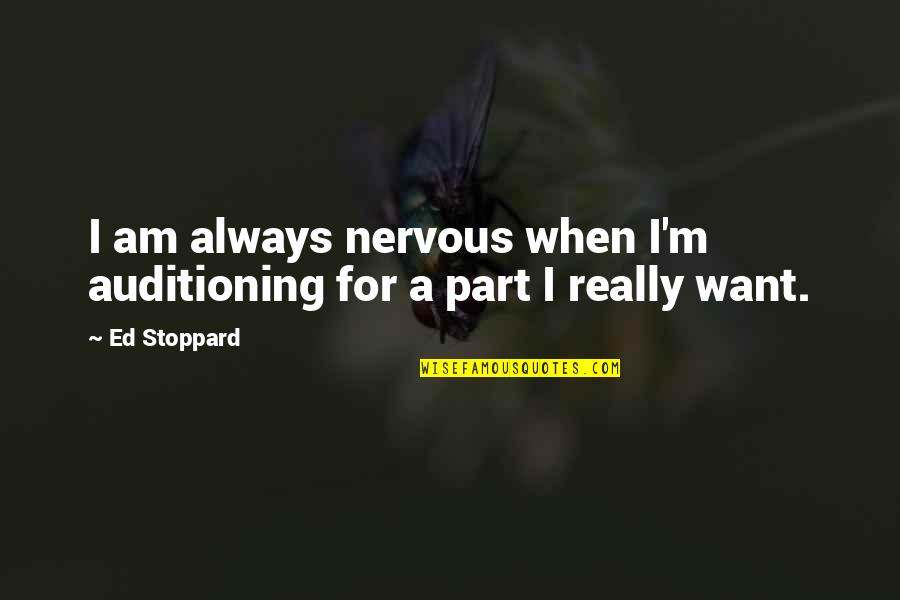 I am always nervous when I'm auditioning for a part I really want.

~ Ed Stoppard

WISEFAMOUSQUOTES.COM